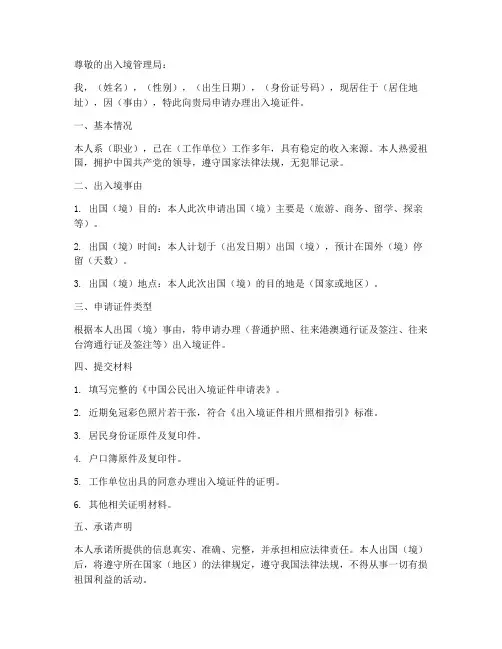 尊敬的出入境管理局：

我，（姓名），（性别），（出生日期），（身份证号码），现居住于（居住地址），因（事由），特此向贵局申请办理出入境证件。

一、基本情况

本人系（职业），已在（工作单位）工作多年，具有稳定的收入来源。本人热爱祖国，拥护中国共产党的领导，遵守国家法律法规，无犯罪记录。

二、出入境事由

1. 出国（境）目的：本人此次申请出国（境）主要是（旅游、商务、留学、探亲等）。

2. 出国（境）时间：本人计划于（出发日期）出国（境），预计在国外（境）停留（天数）。

3. 出国（境）地点：本人此次出国（境）的目的地是（国家或地区）。

三、申请证件类型

根据本人出国（境）事由，特申请办理（普通护照、往来港澳通行证及签注、往来台湾通行证及签注等）出入境证件。

四、提交材料

1. 填写完整的《中国公民出入境证件申请表》。

2. 近期免冠彩色照片若干张，符合《出入境证件相片照相指引》标准。

3. 居民身份证原件及复印件。

4. 户口簿原件及复印件。

5. 工作单位出具的同意办理出入境证件的证明。

6. 其他相关证明材料。

五、承诺声明

本人承诺所提供的信息真实、准确、完整，并承担相应法律责任。本人出国（境）后，将遵守所在国家（地区）的法律规定，遵守我国法律法规，不得从事一切有损祖国利益的活动。